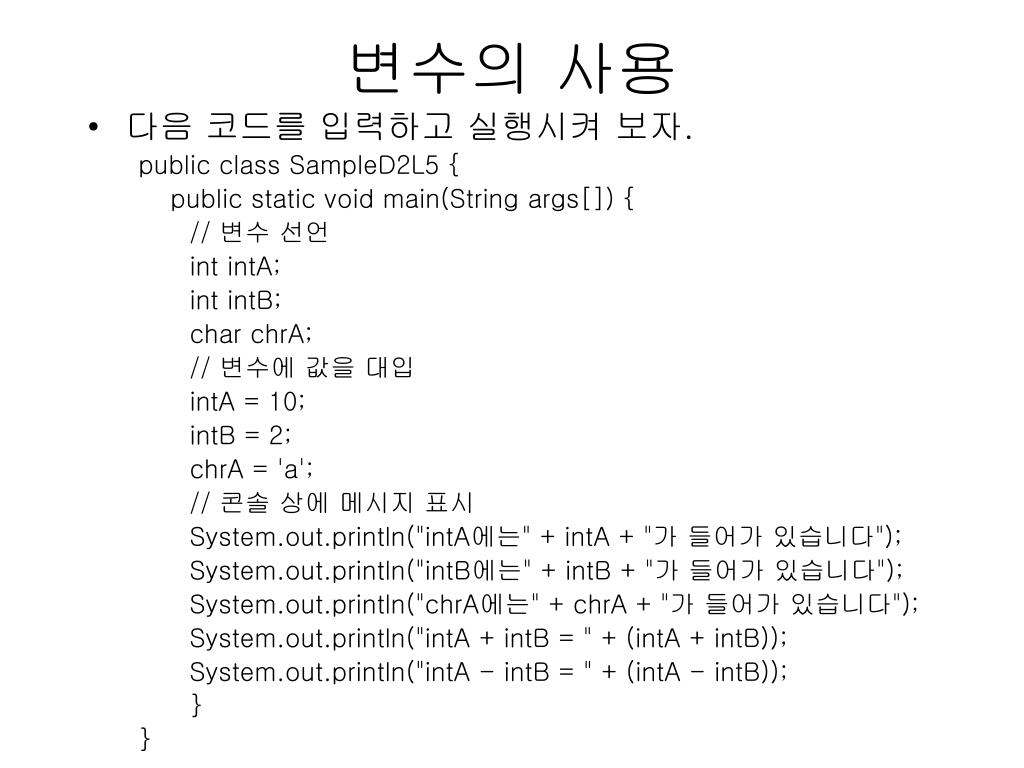 변수의 사용

• 다음 코드를 입력하고 실행시켜 보자.

public class SampleD2L5 {
public static void main(String args[]) {
// 변수 선언
int intA;
int intB;
char chrA;
// 변수에 값을 대입
intA = 10;
intB = 2;
chrA = 'a';
// 콘솔 상에 메시지 표시
System.out.println("intA에는" + intA + "가 들어가 있습니다");
System.out.println("intB에는" + intB + "가 들어가 있습니다");
System.out.println("chrA에는" + chrA + "가 들어가 있습니다");
System.out.println("intA + intB = " + (intA + intB));
System.out.println("intA - intB = " + (intA - intB));
}
}